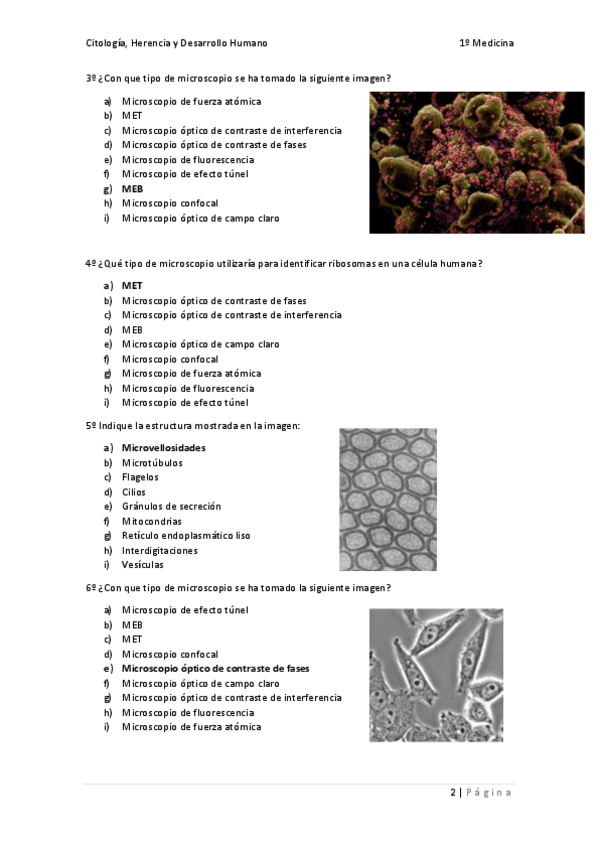 Citología, Herencia y Desarrollo Humano 1º Medicina

3º ¿Con que tipo de microscopio se ha tomado la siguiente imagen?

a) Microscopio de fuerza atómica
b) MET
c) Microscopio óptico de contraste de interferencia
d) Microscopio óptico de contraste de fases
e) Microscopio de fluorescencia
f) Microscopio de efecto túnel
g) MEB
h) Microscopio confocal
i) Microscopio óptico de campo claro

4º ¿Qué tipo de microscopio utilizaría para identificar ribosomas en una célula humana?

a) MET
b) Microscopio óptico de contraste de fases
c) Microscopio óptico de contraste de interferencia
d) MEB
e) Microscopio óptico de campo claro
f) Microscopio confocal
g) Microscopio de fuerza atómica
h) Microscopio de fluorescencia
i) Microscopio de efecto túnel

5º Indique la estructura mostrada en la imagen:

a) Microvellosidades
b) Microtúbulos
c) Flagelos
d) Cilios
e) Gránulos de secreción
f) Mitocondrias
g) Retículo endoplasmático liso
h) Interdigitaciones
i) Vesículas

6º ¿Con que tipo de microscopio se ha tomado la siguiente imagen?

a) Microscopio de efecto túnel
b) MEB
c) MET
d) Microscopio confocal
e) Microscopio óptico de contraste de fases
f) Microscopio óptico de campo claro
g) Microscopio óptico de contraste de interferencia
h) Microscopio de fluorescencia
i) Microscopio de fuerza atómica

2 | Página